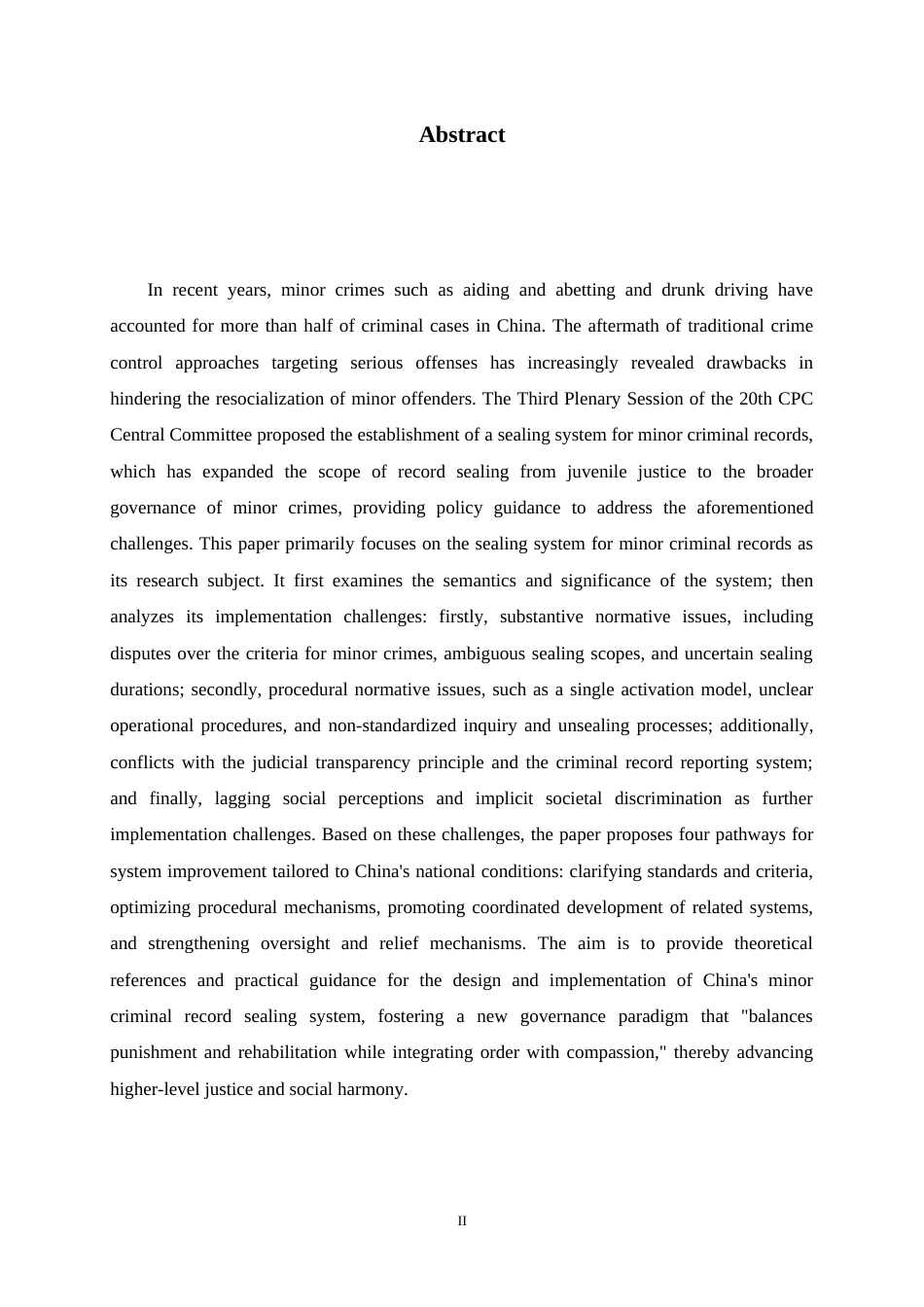 Abstract

In recent years, minor crimes such as aiding and abetting and drunk driving have accounted for more than half of criminal cases in China. The aftermath of traditional crime control approaches targeting serious offenses has increasingly revealed drawbacks in hindering the resocialization of minor offenders. The Third Plenary Session of the 20th CPC Central Committee proposed the establishment of a sealing system for minor criminal records, which has expanded the scope of record sealing from juvenile justice to the broader governance of minor crimes, providing policy guidance to address the aforementioned challenges. This paper primarily focuses on the sealing system for minor criminal records as its research subject. It first examines the semantics and significance of the system; then analyzes its implementation challenges: firstly, substantive normative issues, including disputes over the criteria for minor crimes, ambiguous sealing scopes, and uncertain sealing durations; secondly, procedural normative issues, such as a single activation model, unclear operational procedures, and non-standardized inquiry and unsealing processes; additionally, conflicts with the judicial transparency principle and the criminal record reporting system; and finally, lagging social perceptions and implicit societal discrimination as further implementation challenges. Based on these challenges, the paper proposes four pathways for system improvement tailored to China's national conditions: clarifying standards and criteria, optimizing procedural mechanisms, promoting coordinated development of related systems, and strengthening oversight and relief mechanisms. The aim is to provide theoretical references and practical guidance for the design and implementation of China's minor criminal record sealing system, fostering a new governance paradigm that "balances punishment and rehabilitation while integrating order with compassion," thereby advancing higher-level justice and social harmony.

II